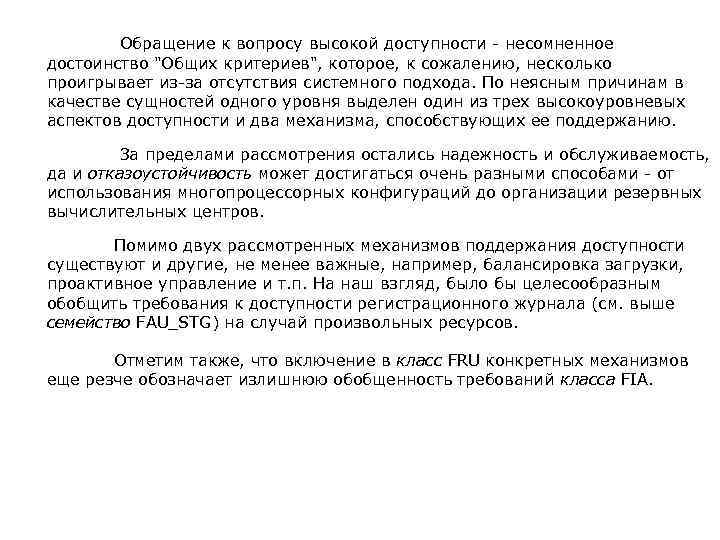 Обращение к вопросу высокой доступности - несомненное достоинство "Общих критериев", которое, к сожалению, несколько проигрывает из-за отсутствия системного подхода. По неясным причинам в качестве сущностей одного уровня выделен один из трех высокоуровневых аспектов доступности и два механизма, способствующих ее поддержанию.

За пределами рассмотрения остались надежность и обслуживаемость, да и отказоустойчивость может достигаться очень разными способами - от использования многопроцессорных конфигураций до организации резервных вычислительных центров.

Помимо двух рассмотренных механизмов поддержания доступности существуют и другие, не менее важные, например, балансировка загрузки, проактивное управление и т.п. На наш взгляд, было бы целесообразным обобщить требования к доступности регистрационного журнала (см. выше семейство FAU_STG) на случай произвольных ресурсов.

Отметим также, что включение в класс FRU конкретных механизмов еще резче обозначает излишнюю обобщенность требований класса FIA.